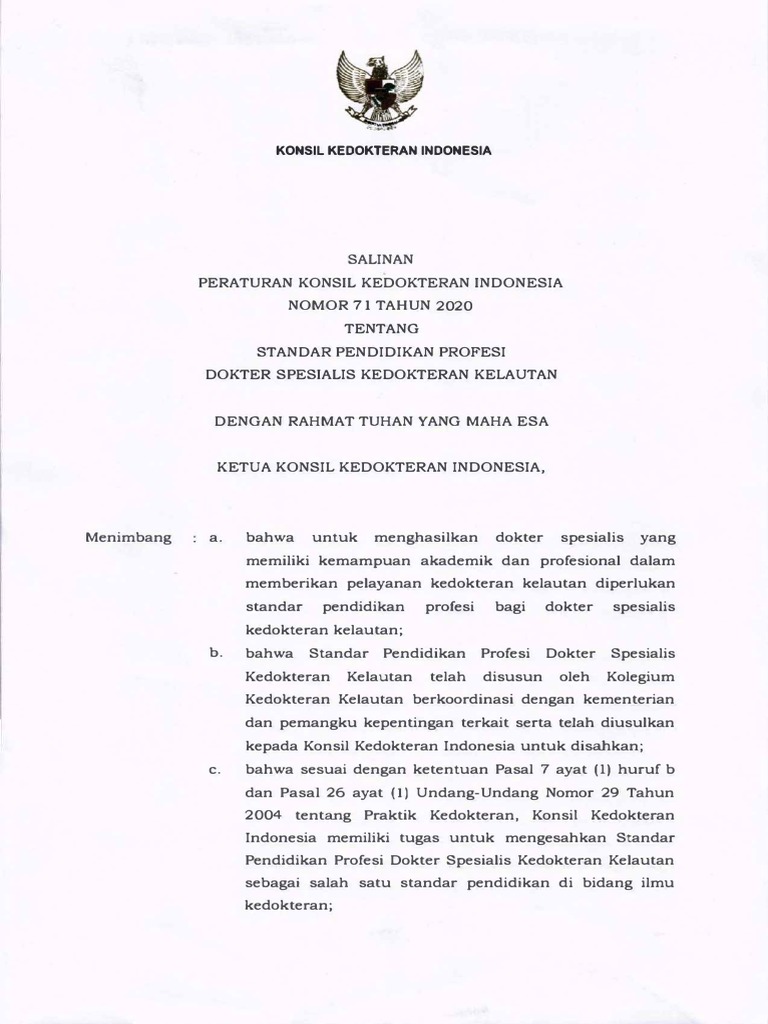 KONSIL KEDOKTERAN INDONESIA

SALINAN
PERATURAN KONSIL KEDOKTERAN INDONESIA
NOMOR 71 TAHUN 2020
TENTANG
STANDAR PENDIDIKAN PROFESI
DOKTER SPESIALIS KEDOKTERAN KELAUTAN

DENGAN RAHMAT TUHAN YANG MAHA ESA

KETUA KONSIL KEDOKTERAN INDONESIA,

Menimbang : a. bahwa untuk menghasilkan dokter spesialis yang memiliki kemampuan akademik dan profesional dalam memberikan pelayanan kedokteran kelautan diperlukan standar pendidikan profesi bagi dokter spesialis kedokteran kelautan;

b. bahwa Standar Pendidikan Profesi Dokter Spesialis Kedokteran Kelautan telah disusun oleh Kolegium Kedokteran Kelautan berkoordinasi dengan kementerian dan pemangku kepentingan terkait serta telah diusulkan kepada Konsil Kedokteran Indonesia untuk disahkan;

c. bahwa sesuai dengan ketentuan Pasal 7 ayat (1) huruf b dan Pasal 26 ayat (1) Undang-Undang Nomor 29 Tahun 2004 tentang Praktik Kedokteran, Konsil Kedokteran Indonesia memiliki tugas untuk mengesahkan Standar Pendidikan Profesi Dokter Spesialis Kedokteran Kelautan sebagai salah satu standar pendidikan di bidang ilmu kedokteran;